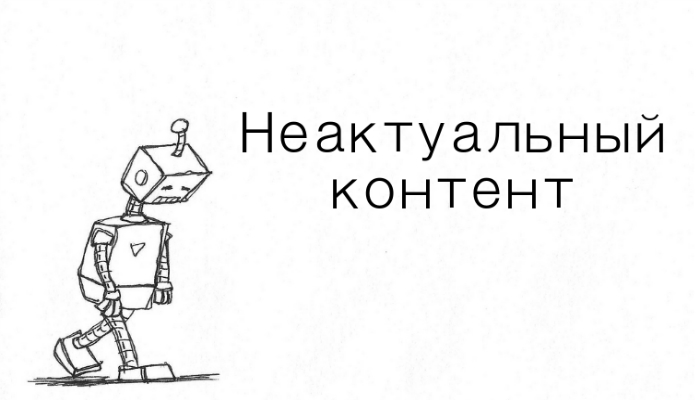 Неактуальный контент